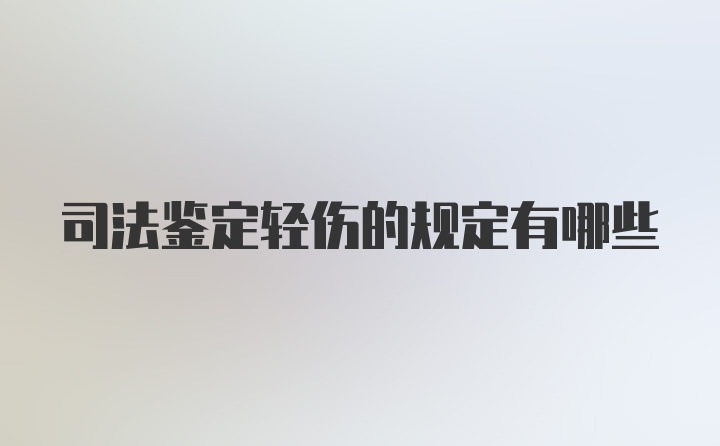 司法鉴定轻伤的规定有哪些